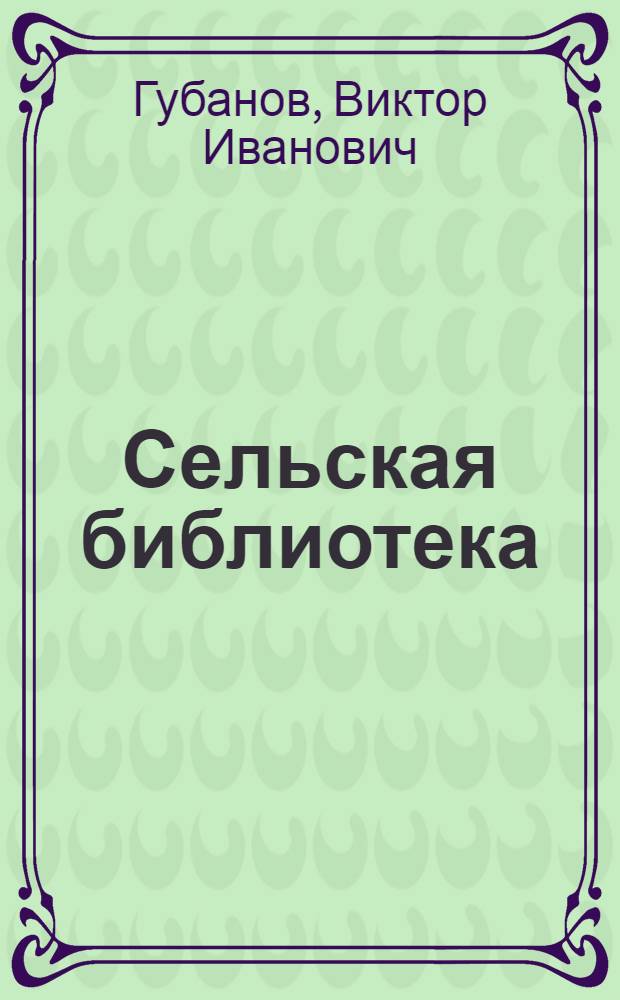 Губанов, Виктор Иванович

Сельская библиотека